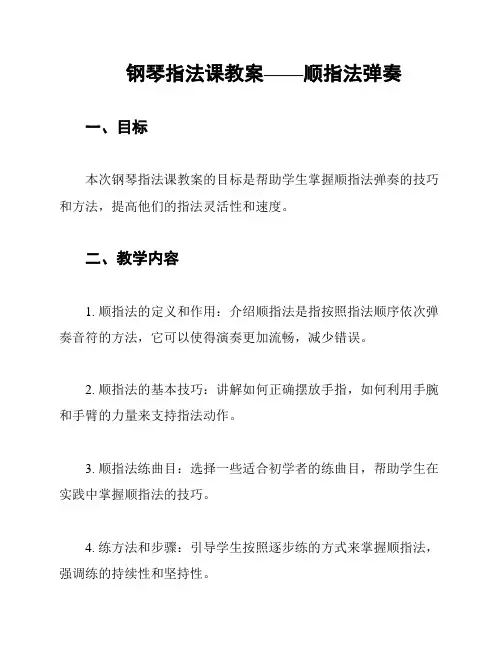 钢琴指法课教案——顺指法弹奏

一、目标

本次钢琴指法课教案的目标是帮助学生掌握顺指法弹奏的技巧和方法，提高他们的指法灵活性和速度。

二、教学内容

1. 顺指法的定义和作用：介绍顺指法是指按照指法顺序依次弹奏音符的方法，它可以使得演奏更加流畅，减少错误。

2. 顺指法的基本技巧：讲解如何正确摆放手指，如何利用手腕和手臂的力量来支持指法动作。

3. 顺指法练曲目：选择一些适合初学者的练曲目，帮助学生在实践中掌握顺指法的技巧。

4. 练方法和步骤：引导学生按照逐步练的方式来掌握顺指法，强调练的持续性和坚持性。